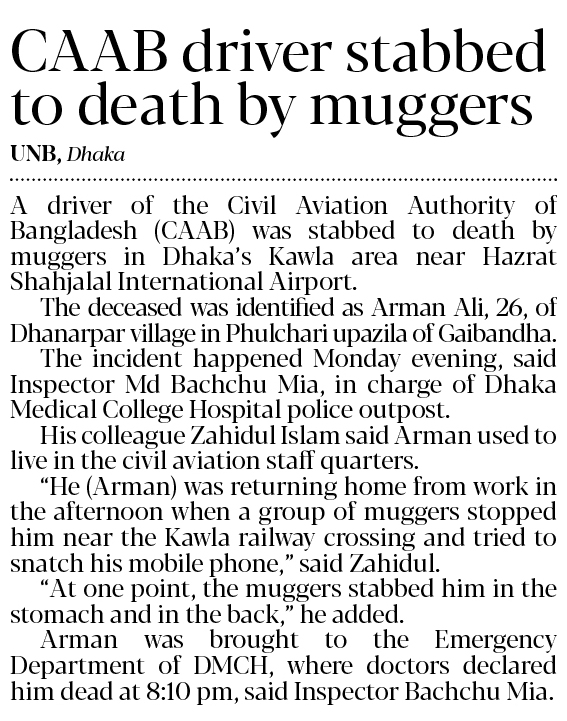 CAAB driver stabbed to death by muggers

UNB, Dhaka

A driver of the Civil Aviation Authority of Bangladesh (CAAB) was stabbed to death by muggers in Dhaka's Kawla area near Hazrat Shahjalal International Airport.

The deceased was identified as Arman Ali, 26, of Dhanarpar village in Phulchari upazila of Gaibandha.

The incident happened Monday evening, said Inspector Md Bachchu Mia, in charge of Dhaka Medical College Hospital police outpost.

His colleague Zahidul Islam said Arman used to live in the civil aviation staff quarters.

"He (Arman) was returning home from work in the afternoon when a group of muggers stopped him near the Kawla railway crossing and tried to snatch his mobile phone," said Zahidul.

"At one point, the muggers stabbed him in the stomach and in the back," he added.

Arman was brought to the Emergency Department of DMCH, where doctors declared him dead at 8:10 pm, said Inspector Bachchu Mia.